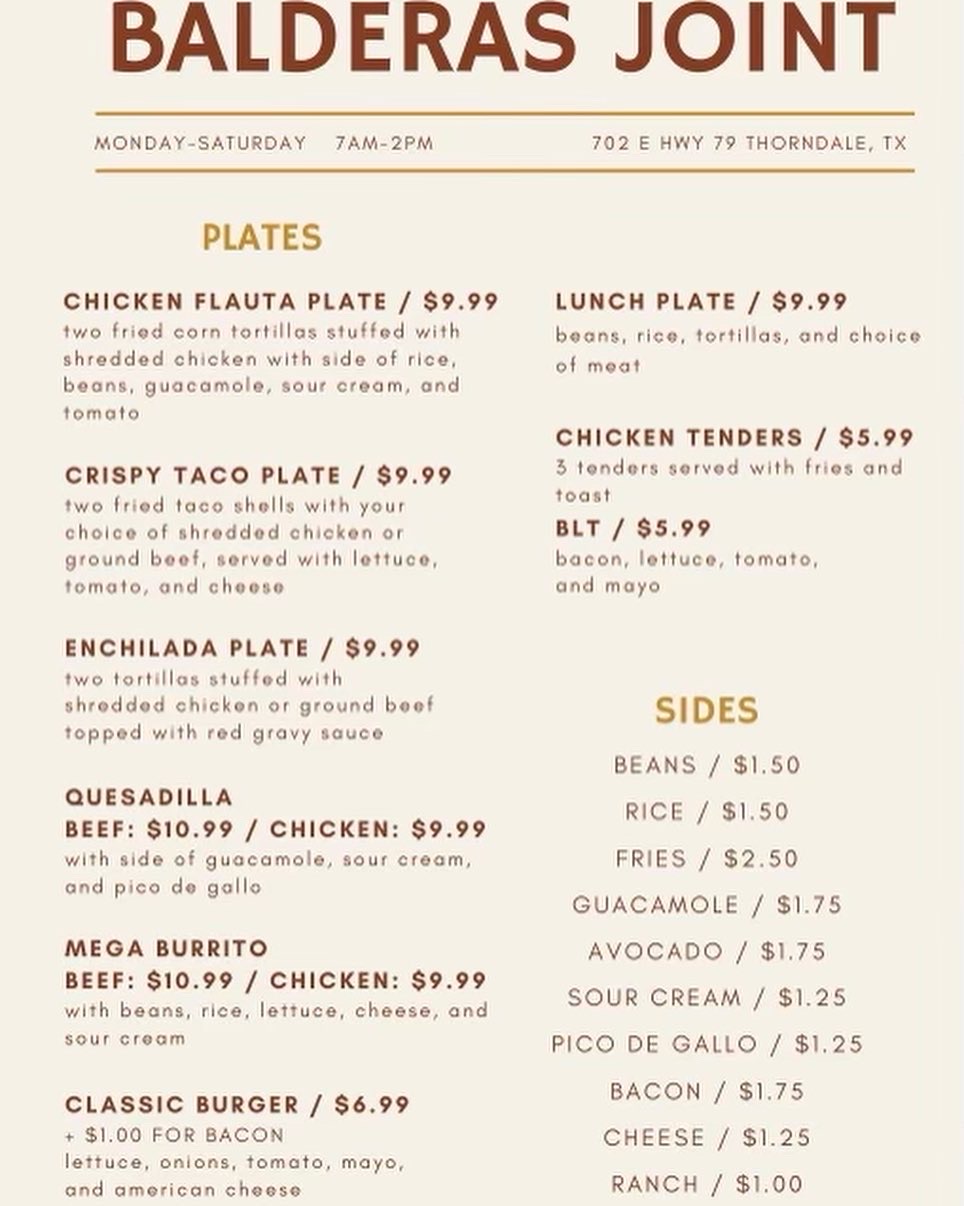 BALDERAS JOINT

MONDAY-SATURDAY 7AM-2PM

702 E HWY 79 THORNDALE, TX

PLATES

CHICKEN FLAUTA PLATE / $9.99
two fried corn tortillas stuffed with shredded chicken with side of rice, beans, guacamole, sour cream, and tomato

CRISPY TACO PLATE / $9.99
two fried taco shells with your choice of shredded chicken or ground beef, served with lettuce, tomato, and cheese

ENCHILADA PLATE / $9.99
two tortillas stuffed with shredded chicken or ground beef topped with red gravy sauce

QUESADILLA
BEEF: $10.99 / CHICKEN: $9.99
with side of guacamole, sour cream, and pico de gallo

MEGA BURRITO
BEEF: $10.99 / CHICKEN: $9.99
with beans, rice, lettuce, cheese, and sour cream

CLASSIC BURGER / $6.99
+ $1.00 FOR BACON
lettuce, onions, tomato, mayo, and american cheese

LUNCH PLATE / $9.99
beans, rice, tortillas, and choice of meat

CHICKEN TENDERS / $5.99
3 tenders served with fries and toast

BLT / $5.99
bacon, lettuce, tomato, and mayo

SIDES

BEANS / $1.50
RICE / $1.50
FRIES / $2.50
GUACAMOLE / $1.75
AVOCADO / $1.75
SOUR CREAM / $1.25
PICO DE GALLO / $1.25
BACON / $1.75
CHEESE / $1.25
RANCH / $1.00